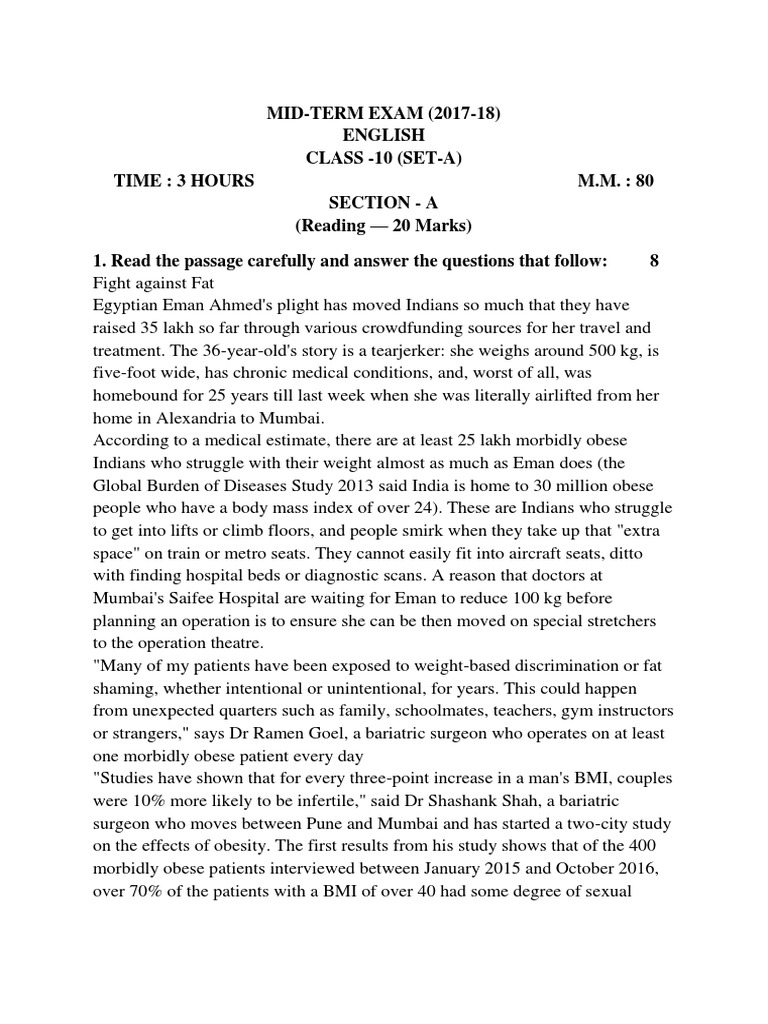 MID-TERM EXAM (2017-18)
ENGLISH
CLASS -10 (SET-A)
TIME : 3 HOURS M.M. : 80
SECTION - A
(Reading — 20 Marks)

1. Read the passage carefully and answer the questions that follow: 8

Fight against Fat

Egyptian Eman Ahmed's plight has moved Indians so much that they have raised 35 lakh so far through various crowdfunding sources for her travel and treatment. The 36-year-old's story is a tearjerker: she weighs around 500 kg, is five-foot wide, has chronic medical conditions, and, worst of all, was homebound for 25 years till last week when she was literally airlifted from her home in Alexandria to Mumbai.

According to a medical estimate, there are at least 25 lakh morbidly obese Indians who struggle with their weight almost as much as Eman does (the Global Burden of Diseases Study 2013 said India is home to 30 million obese people who have a body mass index of over 24). These are Indians who struggle to get into lifts or climb floors, and people smirk when they take up that "extra space" on train or metro seats. They cannot easily fit into aircraft seats, ditto with finding hospital beds or diagnostic scans. A reason that doctors at Mumbai's Saifee Hospital are waiting for Eman to reduce 100 kg before planning an operation is to ensure she can be then moved on special stretchers to the operation theatre.

"Many of my patients have been exposed to weight-based discrimination or fat shaming, whether intentional or unintentional, for years. This could happen from unexpected quarters such as family, schoolmates, teachers, gym instructors or strangers," says Dr Ramen Goel, a bariatric surgeon who operates on at least one morbidly obese patient every day

"Studies have shown that for every three-point increase in a man's BMI, couples were 10% more likely to be infertile," said Dr Shashank Shah, a bariatric surgeon who moves between Pune and Mumbai and has started a two-city study on the effects of obesity. The first results from his study shows that of the 400 morbidly obese patients interviewed between January 2015 and October 2016, over 70% of the patients with a BMI of over 40 had some degree of sexual